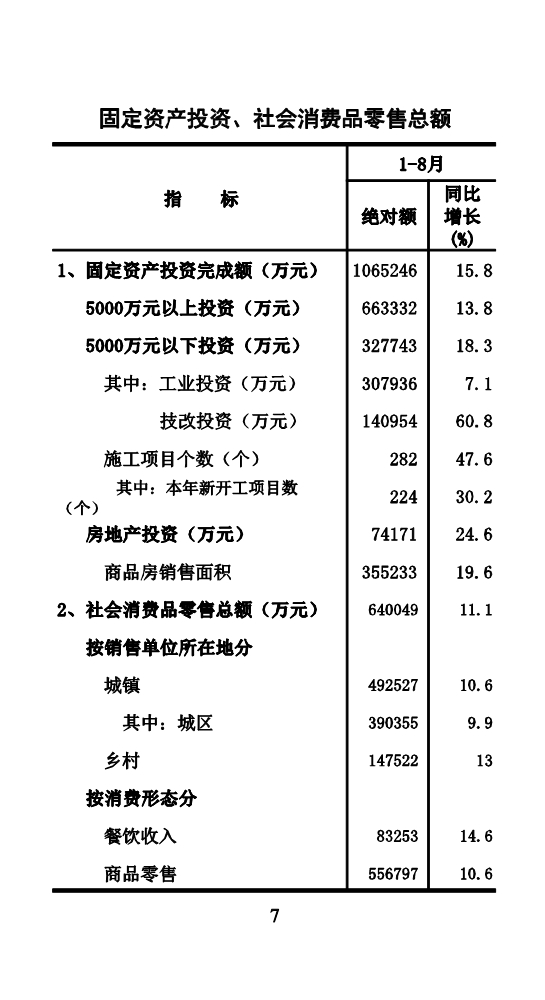 固定资产投资、社会消费品零售总额

| 指　　标 | 1-8月 绝对额 | 1-8月 同比增长(%) |
|---|---|---|
| 1、固定资产投资完成额（万元） | 1065246 | 15.8 |
| 5000万元以上投资（万元） | 663332 | 13.8 |
| 5000万元以下投资（万元） | 327743 | 18.3 |
| 其中：工业投资（万元） | 307936 | 7.1 |
| 技改投资（万元） | 140954 | 60.8 |
| 施工项目个数（个） | 282 | 47.6 |
| 其中：本年新开工项目数（个） | 224 | 30.2 |
| 房地产投资（万元） | 74171 | 24.6 |
| 商品房销售面积 | 355233 | 19.6 |
| 2、社会消费品零售总额（万元） | 640049 | 11.1 |
| 按销售单位所在地分 | | |
| 城镇 | 492527 | 10.6 |
| 其中：城区 | 390355 | 9.9 |
| 乡村 | 147522 | 13 |
| 按消费形态分 | | |
| 餐饮收入 | 83253 | 14.6 |
| 商品零售 | 556797 | 10.6 |

7